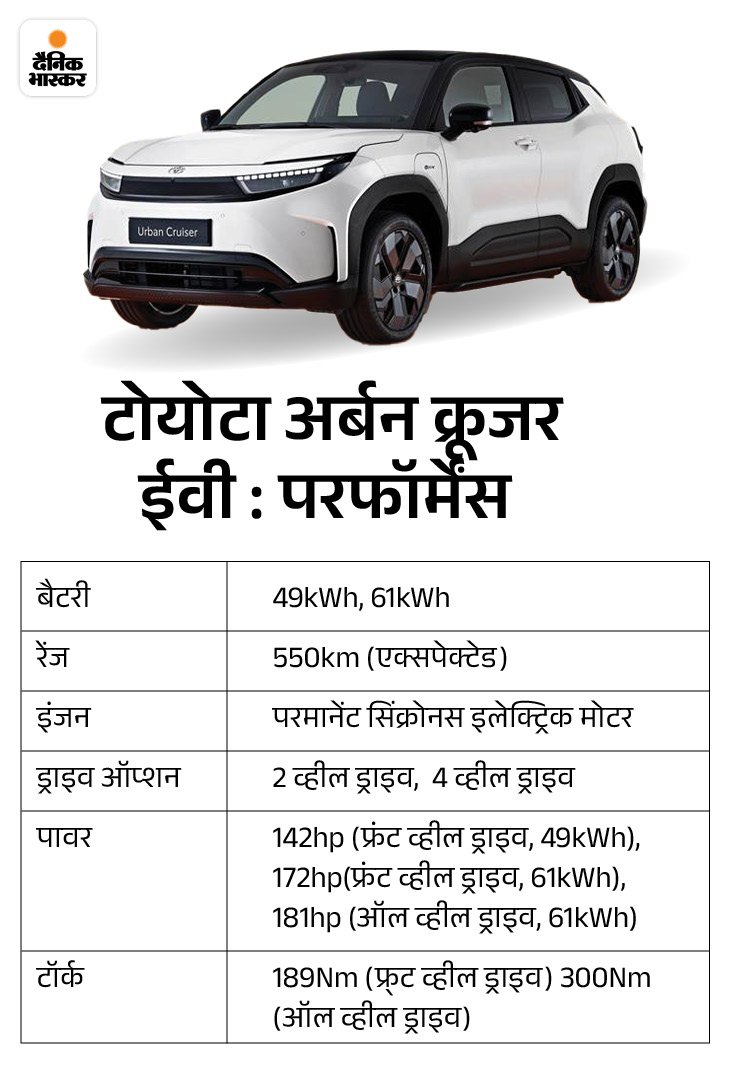 दैनिक भास्कर

Urban Cruiser

टोयोटा अर्बन क्रूजर ईवी : परफॉर्मेंस

| बैटरी | 49kWh, 61kWh |
|---|---|
| रेंज | 550km (एक्सपेक्टेड) |
| इंजन | परमानेंट सिंक्रोनस इलेक्ट्रिक मोटर |
| ड्राइव ऑप्शन | 2 व्हील ड्राइव, 4 व्हील ड्राइव |
| पावर | 142hp (फ्रंट व्हील ड्राइव, 49kWh), 172hp(फ्रंट व्हील ड्राइव, 61kWh), 181hp (ऑल व्हील ड्राइव, 61kWh) |
| टॉर्क | 189Nm (फ्रंट व्हील ड्राइव) 300Nm (ऑल व्हील ड्राइव) |